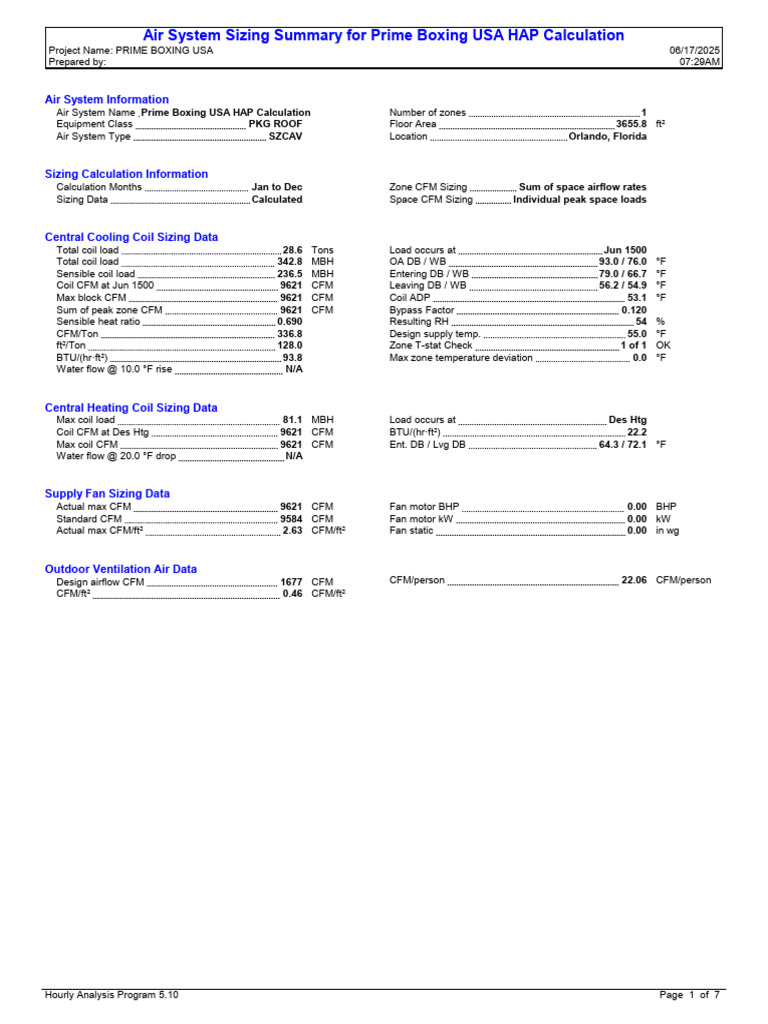 Air System Sizing Summary for Prime Boxing USA HAP Calculation

Project Name: PRIME BOXING USA
Prepared by:
06/17/2025
07:29AM

Air System Information

Air System Name Prime Boxing USA HAP Calculation
Equipment Class PKG ROOF
Air System Type SZCAV

Number of zones 1
Floor Area 3655.8 ft²
Location Orlando, Florida

Sizing Calculation Information

Calculation Months Jan to Dec
Sizing Data Calculated

Zone CFM Sizing Sum of space airflow rates
Space CFM Sizing Individual peak space loads

Central Cooling Coil Sizing Data

Total coil load 28.6 Tons
Total coil load 342.8 MBH
Sensible coil load 236.5 MBH
Coil CFM at Jun 1500 9621 CFM
Max block CFM 9621 CFM
Sum of peak zone CFM 9621 CFM
Sensible heat ratio 0.690
CFM/Ton 336.8
ft²/Ton 128.0
BTU/(hr·ft²) 93.8
Water flow @ 10.0 °F rise N/A

Load occurs at Jun 1500
OA DB / WB 93.0 / 76.0 °F
Entering DB / WB 79.0 / 66.7 °F
Leaving DB / WB 56.2 / 54.9 °F
Coil ADP 53.1 °F
Bypass Factor 0.120
Resulting RH 54 %
Design supply temp. 55.0 °F
Zone T-stat Check 1 of 1 OK
Max zone temperature deviation 0.0 °F

Central Heating Coil Sizing Data

Max coil load 81.1 MBH
Coil CFM at Des Htg 9621 CFM
Max coil CFM 9621 CFM
Water flow @ 20.0 °F drop N/A

Load occurs at Des Htg
BTU/(hr·ft²) 22.2
Ent. DB / Lvg DB 64.3 / 72.1 °F

Supply Fan Sizing Data

Actual max CFM 9621 CFM
Standard CFM 9584 CFM
Actual max CFM/ft² 2.63 CFM/ft²

Fan motor BHP 0.00 BHP
Fan motor kW 0.00 kW
Fan static 0.00 in wg

Outdoor Ventilation Air Data

Design airflow CFM 1677 CFM
CFM/ft² 0.46 CFM/ft²

CFM/person 22.06 CFM/person

Hourly Analysis Program 5.10
Page 1 of 7